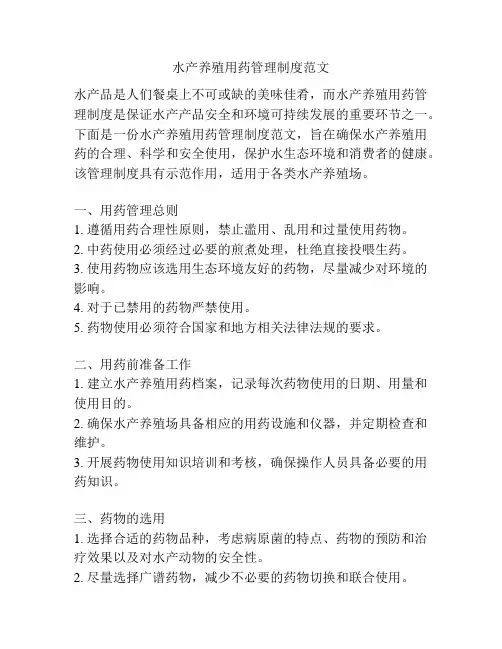 水产养殖用药管理制度范文

水产品是人们餐桌上不可或缺的美味佳肴，而水产养殖用药管理制度是保证水产产品安全和环境可持续发展的重要环节之一。下面是一份水产养殖用药管理制度范文，旨在确保水产养殖用药的合理、科学和安全使用，保护水生态环境和消费者的健康。该管理制度具有示范作用，适用于各类水产养殖场。

一、用药管理总则
1. 遵循用药合理性原则，禁止滥用、乱用和过量使用药物。
2. 中药使用必须经过必要的煎煮处理，杜绝直接投喂生药。
3. 使用药物应该选用生态环境友好的药物，尽量减少对环境的影响。
4. 对于已禁用的药物严禁使用。
5. 药物使用必须符合国家和地方相关法律法规的要求。

二、用药前准备工作
1. 建立水产养殖用药档案，记录每次药物使用的日期、用量和使用目的。
2. 确保水产养殖场具备相应的用药设施和仪器，并定期检查和维护。
3. 开展药物使用知识培训和考核，确保操作人员具备必要的用药知识。

三、药物的选用
1. 选择合适的药物品种，考虑病原菌的特点、药物的预防和治疗效果以及对水产动物的安全性。
2. 尽量选择广谱药物，减少不必要的药物切换和联合使用。